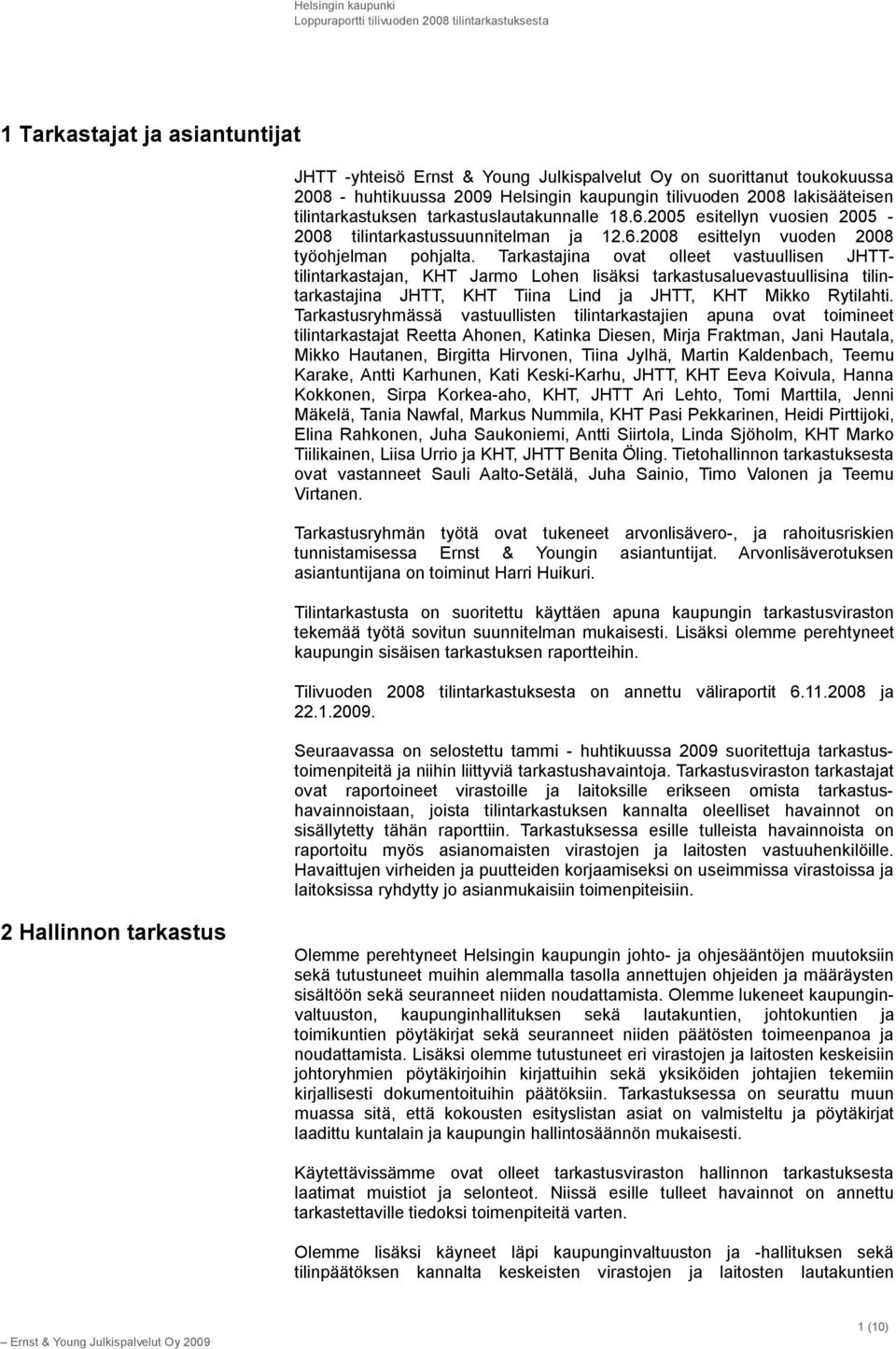 Helsingin kaupunki
Loppuraportti tilivuoden 2008 tilintarkastuksesta

1 Tarkastajat ja asiantuntijat

JHTT -yhteisö Ernst & Young Julkispalvelut Oy on suorittanut toukokuussa 2008 - huhtikuussa 2009 Helsingin kaupungin tilivuoden 2008 lakisääteisen tilintarkastuksen tarkastuslautakunnalle 18.6.2005 esitellyn vuosien 2005 - 2008 tilintarkastussuunnitelman ja 12.6.2008 esittelyn vuoden 2008 työohjelman pohjalta. Tarkastajina ovat olleet vastuullisen JHTT-tilintarkastajan, KHT Jarmo Lohen lisäksi tarkastusaluevastuullisina tilintarkastajina JHTT, KHT Tiina Lind ja JHTT, KHT Mikko Rytilahti. Tarkastusryhmässä vastuullisten tilintarkastajien apuna ovat toimineet tilintarkastajat Reetta Ahonen, Katinka Diesen, Mirja Fraktman, Jani Hautala, Mikko Hautanen, Birgitta Hirvonen, Tiina Jylhä, Martin Kaldenbach, Teemu Karake, Antti Karhunen, Kati Keski-Karhu, JHTT, KHT Eeva Koivula, Hanna Kokkonen, Sirpa Korkea-aho, KHT, JHTT Ari Lehto, Tomi Marttila, Jenni Mäkelä, Tania Nawfal, Markus Nummila, KHT Pasi Pekkarinen, Heidi Pirttijoki, Elina Rahkonen, Juha Saukoniemi, Antti Siirtola, Linda Sjöholm, KHT Marko Tiilikainen, Liisa Urrio ja KHT, JHTT Benita Öling. Tietohallinnon tarkastuksesta ovat vastanneet Sauli Aalto-Setälä, Juha Sainio, Timo Valonen ja Teemu Virtanen.

Tarkastusryhmän työtä ovat tukeneet arvonlisävero-, ja rahoitusriskien tunnistamisessa Ernst & Youngin asiantuntijat. Arvonlisäverotuksen asiantuntijana on toiminut Harri Huikuri.

Tilintarkastusta on suoritettu käyttäen apuna kaupungin tarkastusviraston tekemää työtä sovitun suunnitelman mukaisesti. Lisäksi olemme perehtyneet kaupungin sisäisen tarkastuksen raportteihin.

Tilivuoden 2008 tilintarkastuksesta on annettu väliraportit 6.11.2008 ja 22.1.2009.

Seuraavassa on selostettu tammi - huhtikuussa 2009 suoritettuja tarkastustoimenpiteitä ja niihin liittyviä tarkastushavaintoja. Tarkastusviraston tarkastajat ovat raportoineet virastoille ja laitoksille erikseen omista tarkastushavainnoistaan, joista tilintarkastuksen kannalta oleelliset havainnot on sisällytetty tähän raporttiin. Tarkastuksessa esille tulleista havainnoista on raportoitu myös asianomaisten virastojen ja laitosten vastuuhenkilöille. Havaittujen virheiden ja puutteiden korjaamiseksi on useimmissa virastoissa ja laitoksissa ryhdytty jo asianmukaisiin toimenpiteisiin.

2 Hallinnon tarkastus

Olemme perehtyneet Helsingin kaupungin johto- ja ohjesääntöjen muutoksiin sekä tutustuneet muihin alemmalla tasolla annettujen ohjeiden ja määräysten sisältöön sekä seuranneet niiden noudattamista. Olemme lukeneet kaupunginvaltuuston, kaupunginhallituksen sekä lautakuntien, johtokuntien ja toimikuntien pöytäkirjat sekä seuranneet niiden päätösten toimeenpanoa ja noudattamista. Lisäksi olemme tutustuneet eri virastojen ja laitosten keskeisiin johtoryhmien pöytäkirjoihin kirjattuihin sekä yksiköiden johtajien tekemiin kirjallisesti dokumentoituihin päätöksiin. Tarkastuksessa on seurattu muun muassa sitä, että kokousten esityslistan asiat on valmisteltu ja pöytäkirjat laadittu kuntalain ja kaupungin hallintosäännön mukaisesti.

Käytettävissämme ovat olleet tarkastusviraston hallinnon tarkastuksesta laatimat muistiot ja selonteot. Niissä esille tulleet havainnot on annettu tarkastettaville tiedoksi toimenpiteitä varten.

Olemme lisäksi käyneet läpi kaupunginvaltuuston ja -hallituksen sekä tilinpäätöksen kannalta keskeisten virastojen ja laitosten lautakuntien

Ernst & Young Julkispalvelut Oy 2009

1 (10)